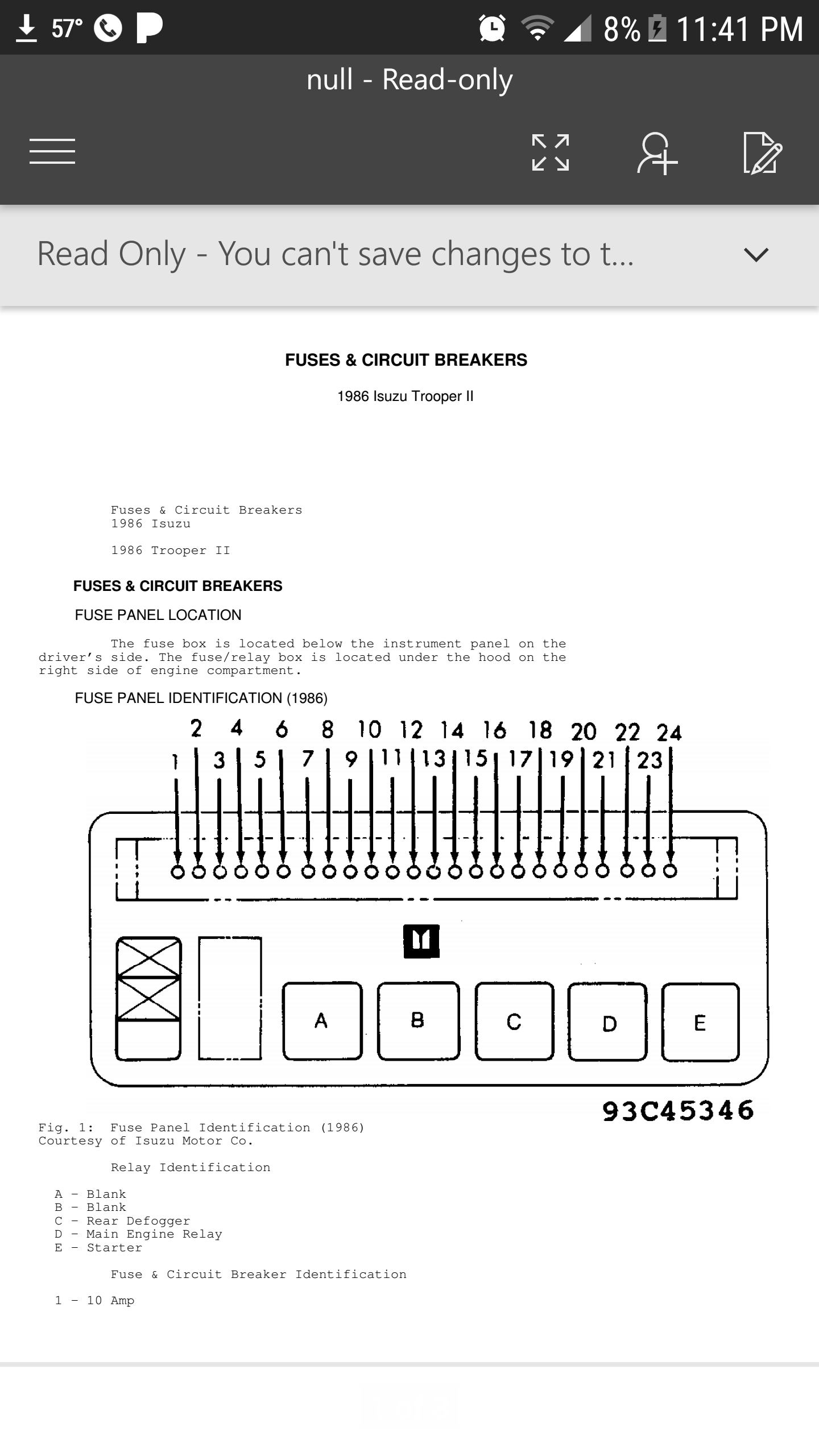 57° 8% 11:41 PM

null - Read-only

Read Only - You can't save changes to t...

FUSES & CIRCUIT BREAKERS

1986 Isuzu Trooper II

Fuses & Circuit Breakers
1986 Isuzu

1986 Trooper II

FUSES & CIRCUIT BREAKERS

FUSE PANEL LOCATION

The fuse box is located below the instrument panel on the driver's side. The fuse/relay box is located under the hood on the right side of engine compartment.

FUSE PANEL IDENTIFICATION (1986)

2 4 6 8 10 12 14 16 18 20 22 24
1 3 5 7 9 11 13 15 17 19 21 23

A B C D E

93C45346

Fig. 1: Fuse Panel Identification (1986)
Courtesy of Isuzu Motor Co.

Relay Identification

A - Blank
B - Blank
C - Rear Defogger
D - Main Engine Relay
E - Starter

Fuse & Circuit Breaker Identification

1 - 10 Amp